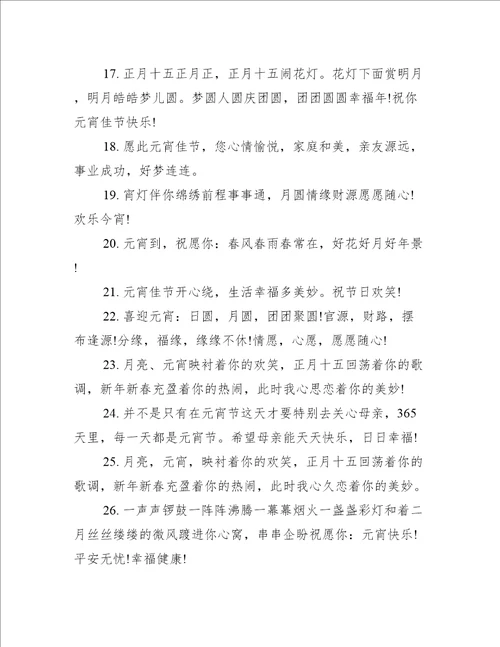 17. 正月十五正月正，正月十五闹花灯。花灯下面赏明月，明月皓皓梦儿圆。梦圆人圆庆团圆，团团圆圆幸福年!祝你元宵佳节快乐!

18. 愿此元宵佳节，您心情愉悦，家庭和美，亲友源远，事业成功，好梦连连。

19. 宵灯伴你绵绣前程事事通，月圆情缘财源愿愿随心!欢乐今宵!

20. 元宵到，祝愿你：春风春雨春常在，好花好月好年景!

21. 元宵佳节开心绕，生活幸福多美妙。祝节日欢笑!

22. 喜迎元宵：日圆，月圆，团团聚圆!官源，财路，摆布逢源!分缘，福缘，缘缘不休!情愿，心愿，愿愿随心!

23. 月亮、元宵映衬着你的欢笑，正月十五回荡着你的歌调，新年新春充盈着你的热闹，此时我心思恋着你的美妙!

24. 并不是只有在元宵节这天才要特别去关心母亲，365天里，每一天都是元宵节。希望母亲能天天快乐，日日幸福!

25. 月亮，元宵，映衬着你的欢笑，正月十五回荡着你的歌调，新年新春充盈着你的热闹，此时我心久恋着你的美妙。

26. 一声声锣鼓一阵阵沸腾一幕幕烟火一盏盏彩灯和着二月丝丝缕缕的微风踱进你心窝，串串企盼祝愿你：元宵快乐!平安无忧!幸福健康!